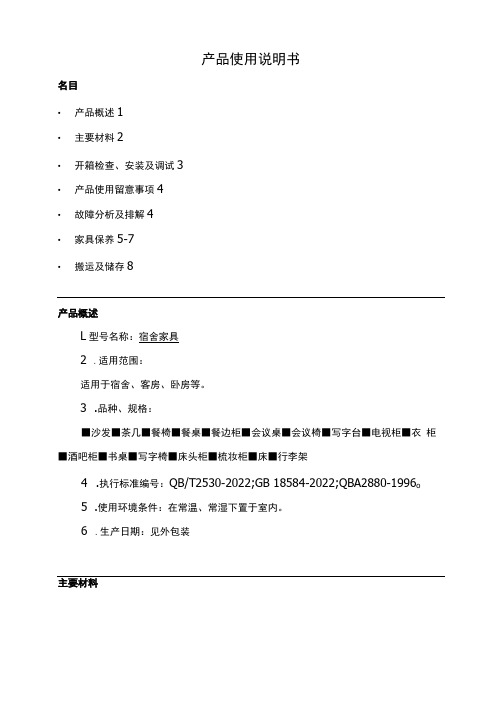 产品使用说明书

名目

· 产品概述 1

· 主要材料 2

· 开箱检查、安装及调试 3

· 产品使用留意事项 4

· 故障分析及排解 4

· 家具保养 5-7

· 搬运及储存 8

产品概述

L 型号名称：宿舍家具

2 . 适用范围：

适用于宿舍、客房、卧房等。

3 .品种、规格：

■沙发■茶几■餐椅■餐桌■餐边柜■会议桌■会议椅■写字台■电视柜■衣 柜■酒吧柜■书桌■写字椅■床头柜■梳妆柜■床■行李架

4 .执行标准编号：QB/T2530-2022;GB 18584-2022;QBA2880-1996。

5 .使用环境条件：在常温、常湿下置于室内。

6 . 生产日期：见外包装

主要材料